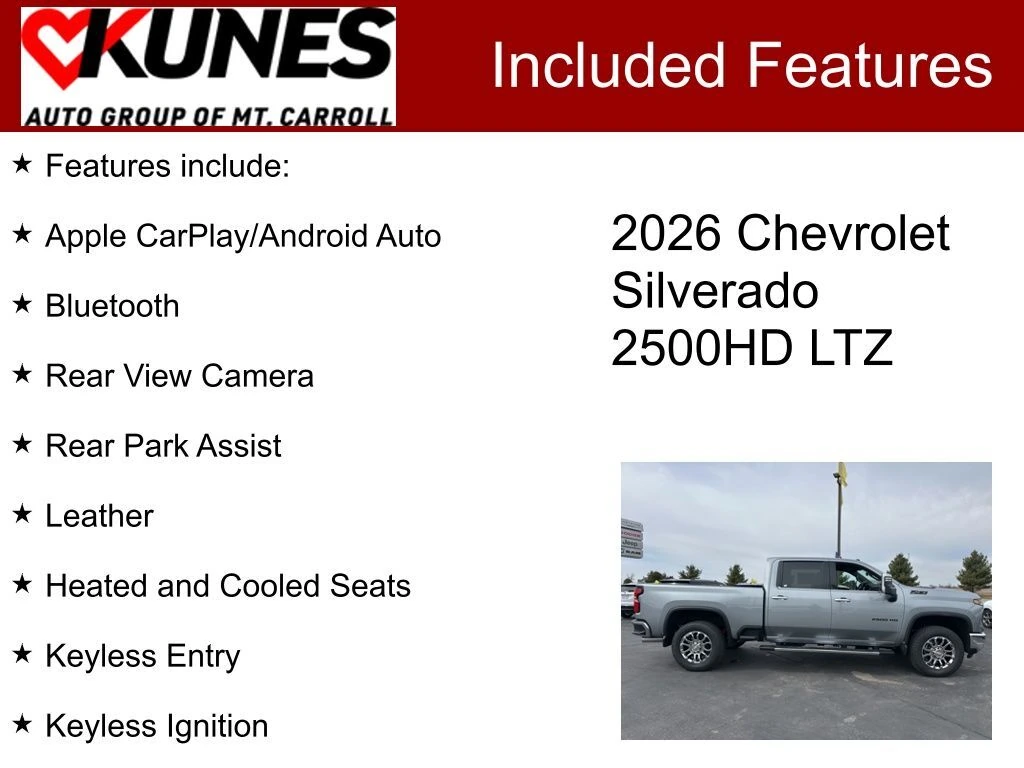 KUNES
AUTO GROUP OF MT. CARROLL

Included Features

★ Features include:

★ Apple CarPlay/Android Auto

★ Bluetooth

★ Rear View Camera

★ Rear Park Assist

★ Leather

★ Heated and Cooled Seats

★ Keyless Entry

★ Keyless Ignition

2026 Chevrolet
Silverado
2500HD LTZ